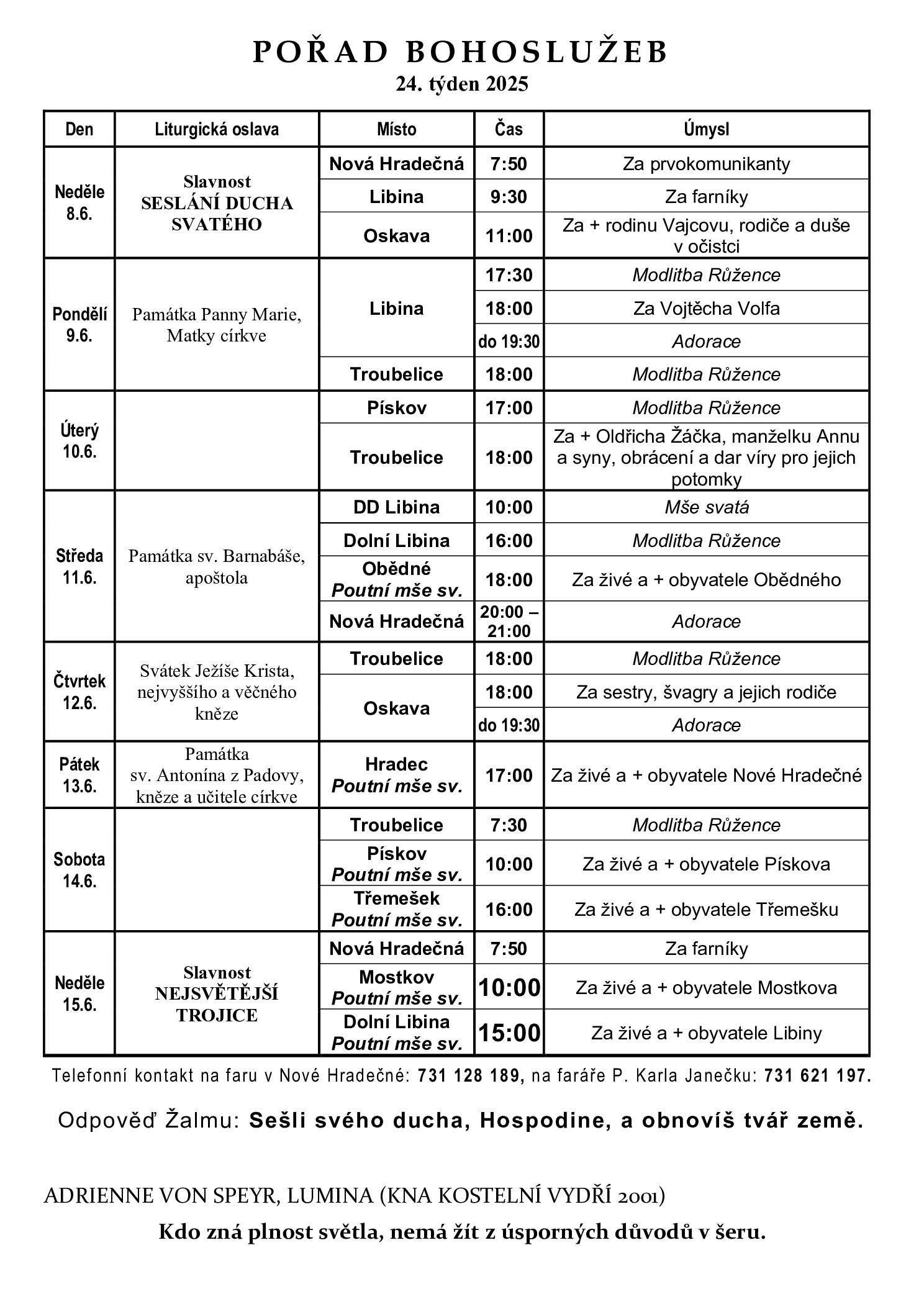 POŘAD BOHOSLUŽEB
24. týden 2025

| Den | Liturgická oslava | Místo | Čas | Úmysl |
|---|---|---|---|---|
| Neděle 8.6. | Slavnost SESLÁNÍ DUCHA SVATÉHO | Nová Hradečná | 7:50 | Za prvokomunikanty |
| | | Libina | 9:30 | Za farníky |
| | | Oskava | 11:00 | Za + rodinu Vajcovu, rodiče a duše v očistci |
| Pondělí 9.6. | Památka Panny Marie, Matky církve | Libina | 17:30 | Modlitba Růžence |
| | | | 18:00 | Za Vojtěcha Volfa |
| | | | do 19:30 | Adorace |
| | | Troubelice | 18:00 | Modlitba Růžence |
| Úterý 10.6. | | Pískov | 17:00 | Modlitba Růžence |
| | | Troubelice | 18:00 | Za + Oldřicha Žáčka, manželku Annu a syny, obrácení a dar víry pro jejich potomky |
| Středa 11.6. | Památka sv. Barnabáše, apoštola | DD Libina | 10:00 | Mše svatá |
| | | Dolní Libina | 16:00 | Modlitba Růžence |
| | | Obědné Poutní mše sv. | 18:00 | Za živé a + obyvatele Obědného |
| | | Nová Hradečná | 20:00 – 21:00 | Adorace |
| Čtvrtek 12.6. | Svátek Ježíše Krista, nejvyššího a věčného kněze | Troubelice | 18:00 | Modlitba Růžence |
| | | Oskava | 18:00 | Za sestry, švagry a jejich rodiče |
| | | | do 19:30 | Adorace |
| Pátek 13.6. | Památka sv. Antonína z Padovy, kněze a učitele církve | Hradec Poutní mše sv. | 17:00 | Za živé a + obyvatele Nové Hradečné |
| Sobota 14.6. | | Troubelice | 7:30 | Modlitba Růžence |
| | | Pískov Poutní mše sv. | 10:00 | Za živé a + obyvatele Pískova |
| | | Třemešek Poutní mše sv. | 16:00 | Za živé a + obyvatele Třemešku |
| Neděle 15.6. | Slavnost NEJSVĚTĚJŠÍ TROJICE | Nová Hradečná | 7:50 | Za farníky |
| | | Mostkov Poutní mše sv. | 10:00 | Za živé a + obyvatele Mostkova |
| | | Dolní Libina Poutní mše sv. | 15:00 | Za živé a + obyvatele Libiny |

Telefonní kontakt na faru v Nové Hradečné: 731 128 189, na faráře P. Karla Janečku: 731 621 197.

Odpověď Žalmu: Sešli svého ducha, Hospodine, a obnovíš tvář země.

ADRIENNE VON SPEYR, LUMINA (KNA KOSTELNÍ VYDŘÍ 2001)
Kdo zná plnost světla, nemá žít z úsporných důvodů v šeru.